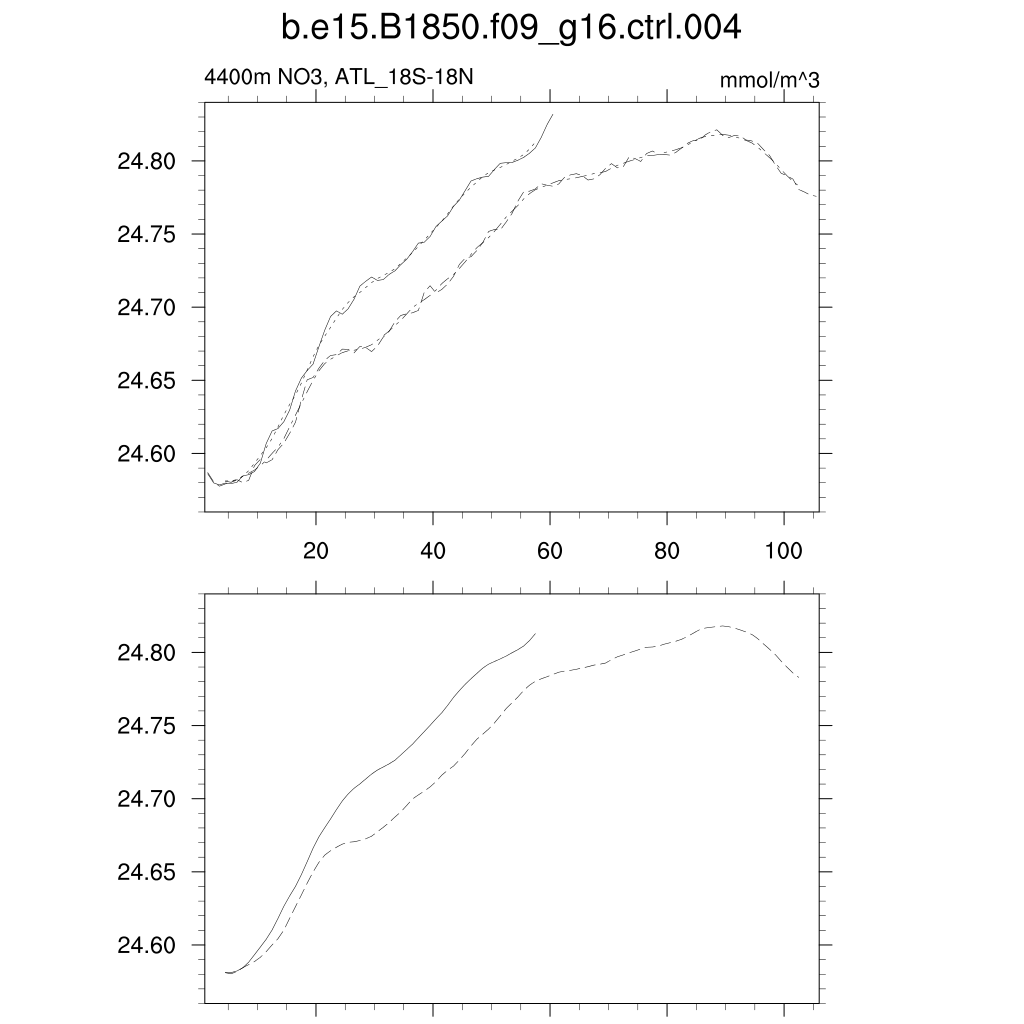 b.e15.B1850.f09_g16.ctrl.004

4400m NO3, ATL_18S-18N

mmol/m^3

24.80
24.75
24.70
24.65
24.60

20
40
60
80
100

24.80
24.75
24.70
24.65
24.60